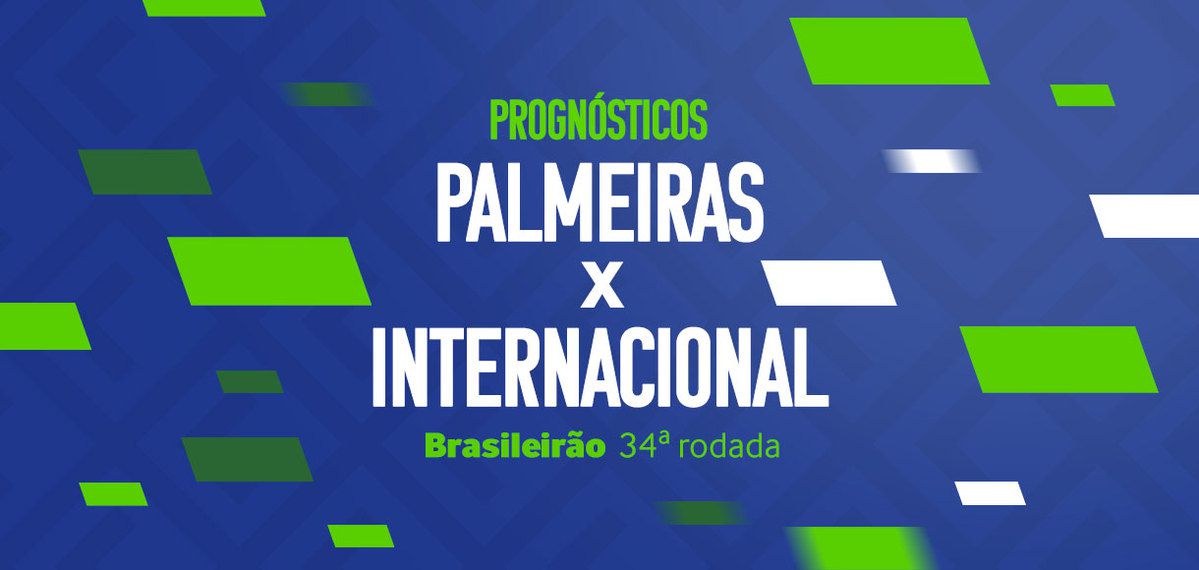 PROGNÓSTICOS
PALMEIRAS
X
INTERNACIONAL
Brasileirão 34ª rodada